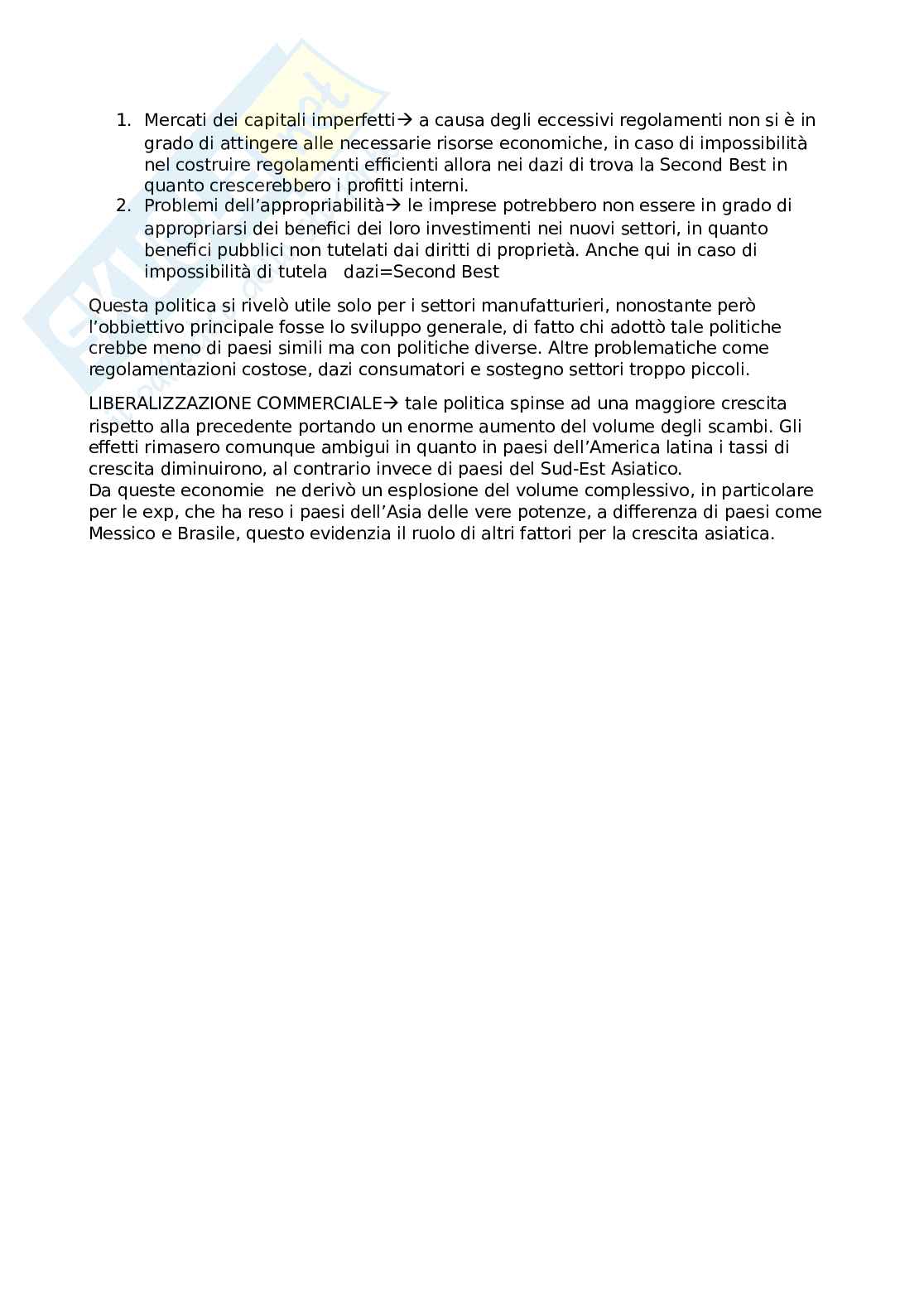 1. Mercati dei capitali imperfetti→ a causa degli eccessivi regolamenti non si è in grado di attingere alle necessarie risorse economiche, in caso di impossibilità nel costruire regolamenti efficienti allora nei dazi di trova la Second Best in quanto crescerebbero i profitti interni.
2. Problemi dell'appropriabilità→ le imprese potrebbero non essere in grado di appropriarsi dei benefici dei loro investimenti nei nuovi settori, in quanto benefici pubblici non tutelati dai diritti di proprietà. Anche qui in caso di impossibilità di tutela dazi=Second Best

Questa politica si rivelò utile solo per i settori manufatturieri, nonostante però l'obbiettivo principale fosse lo sviluppo generale, di fatto chi adottò tale politiche crebbe meno di paesi simili ma con politiche diverse. Altre problematiche come regolamentazioni costose, dazi consumatori e sostegno settori troppo piccoli.

LIBERALIZZAZIONE COMMERCIALE→ tale politica spinse ad una maggiore crescita rispetto alla precedente portando un enorme aumento del volume degli scambi. Gli effetti rimasero comunque ambigui in quanto in paesi dell'America latina i tassi di crescita diminuirono, al contrario invece di paesi del Sud-Est Asiatico.
Da queste economie ne derivò un esplosione del volume complessivo, in particolare per le exp, che ha reso i paesi dell'Asia delle vere potenze, a differenza di paesi come Messico e Brasile, questo evidenzia il ruolo di altri fattori per la crescita asiatica.